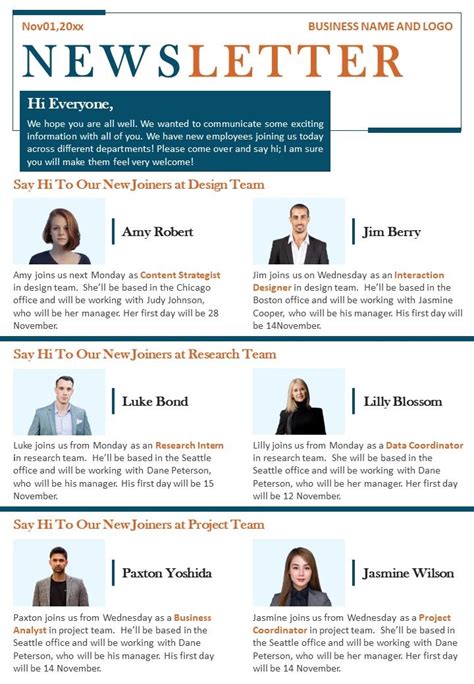 Nov01,20xx

BUSINESS NAME AND LOGO

NEWSLETTER

Hi Everyone,

We hope you are all well. We wanted to communicate some exciting information with all of you. We have new employees joining us today across different departments! Please come over and say hi; I am sure you will make them feel very welcome!

Say Hi To Our New Joiners at Design Team

Amy Robert

Amy joins us next Monday as Content Strategist in design team. She'll be based in the Chicago office and will be working with Judy Johnson, who will be her manager. Her first day will be 28 November.

Jim Berry

Jim joins us on Wednesday as an Interaction Designer in design team. He'll be based in the Boston office and will be working with Jasmine Cooper, who will be his manager. His first day will be 14November.

Say Hi To Our New Joiners at Research Team

Luke Bond

Luke joins us from Monday as an Research Intern in research team. He'll be based in the Seattle office and will be working with Dane Peterson, who will be his manager. His first day will be 15 November.

Lilly Blossom

Lilly joins us from Monday as a Data Coordinator in research team. She will be based in the Seattle office and will be working with Dane Peterson, who will be her manager. Her first day will be 12 November.

Say Hi To Our New Joiners at Project Team

Paxton Yoshida

Paxton joins us from Wednesday as a Business Analyst in project team. He'll be based in the Seattle office and will be working with Dane Peterson, who will be his manager. His first day will be 14 November.

Jasmine Wilson

Jasmine joins us from Wednesday as a Project Coordinator in project team. She'll be based in the Seattle office and will be working with Dane Peterson, who will be her manager. Her first day will be 14 November.